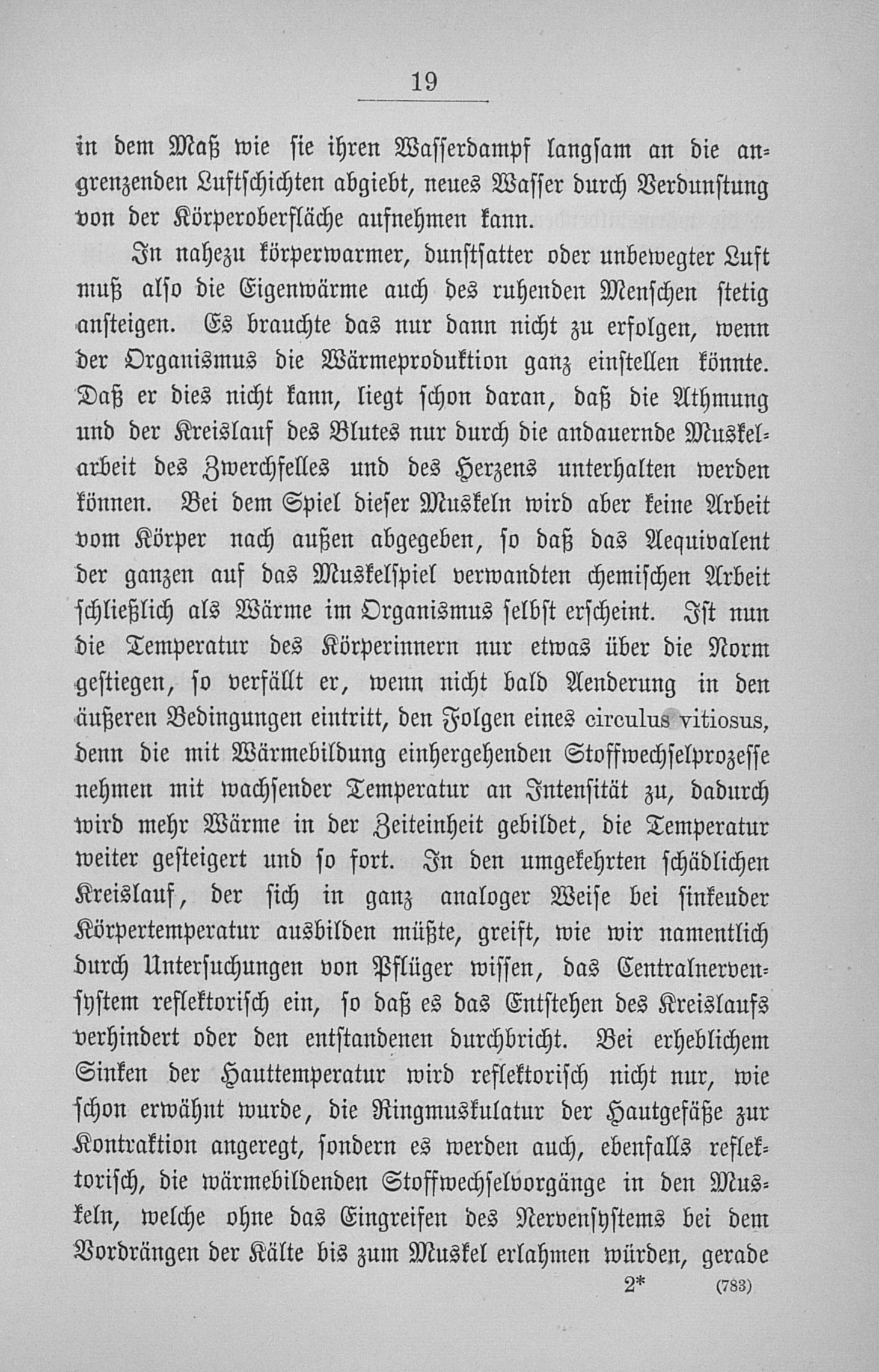 19

in dem Maß wie sie ihren Wasserdampf langsam an die angrenzenden Luftschichten abgiebt, neues Wasser durch Verdunstung von der Körperoberfläche aufnehmen kann.

In nahezu körperwarmer, dunstsatter oder unbewegter Luft muß also die Eigenwärme auch des ruhenden Menschen stetig ansteigen. Es brauchte das nur dann nicht zu erfolgen, wenn der Organismus die Wärmeproduktion ganz einstellen könnte. Daß er dies nicht kann, liegt schon daran, daß die Athmung und der Kreislauf des Blutes nur durch die andauernde Muskelarbeit des Zwerchfelles und des Herzens unterhalten werden können. Bei dem Spiel dieser Muskeln wird aber keine Arbeit vom Körper nach außen abgegeben, so daß das Aequivalent der ganzen auf das Muskelspiel verwandten chemischen Arbeit schließlich als Wärme im Organismus selbst erscheint. Ist nun die Temperatur des Körperinnern nur etwas über die Norm gestiegen, so verfällt er, wenn nicht bald Aenderung in den äußeren Bedingungen eintritt, den Folgen eines circulus vitiosus, denn die mit Wärmebildung einhergehenden Stoffwechselprozesse nehmen mit wachsender Temperatur an Intensität zu, dadurch wird mehr Wärme in der Zeiteinheit gebildet, die Temperatur weiter gesteigert und so fort. In den umgekehrten schädlichen Kreislauf, der sich in ganz analoger Weise bei sinkeuder Körpertemperatur ausbilden müßte, greift, wie wir namentlich durch Untersuchungen von Pflüger wissen, das Centralnervensystem reflektorisch ein, so daß es das Entstehen des Kreislaufs verhindert oder den entstandenen durchbricht. Bei erheblichem Sinken der Hauttemperatur wird reflektorisch nicht nur, wie schon erwähnt wurde, die Ringmuskulatur der Hautgefäße zur Kontraktion angeregt, sondern es werden auch, ebenfalls reflektorisch, die wärmebildenden Stoffwechselvorgänge in den Muskeln, welche ohne das Eingreifen des Nervensystems bei dem Vordrängen der Kälte bis zum Muskel erlahmen würden, gerade

2* (783)